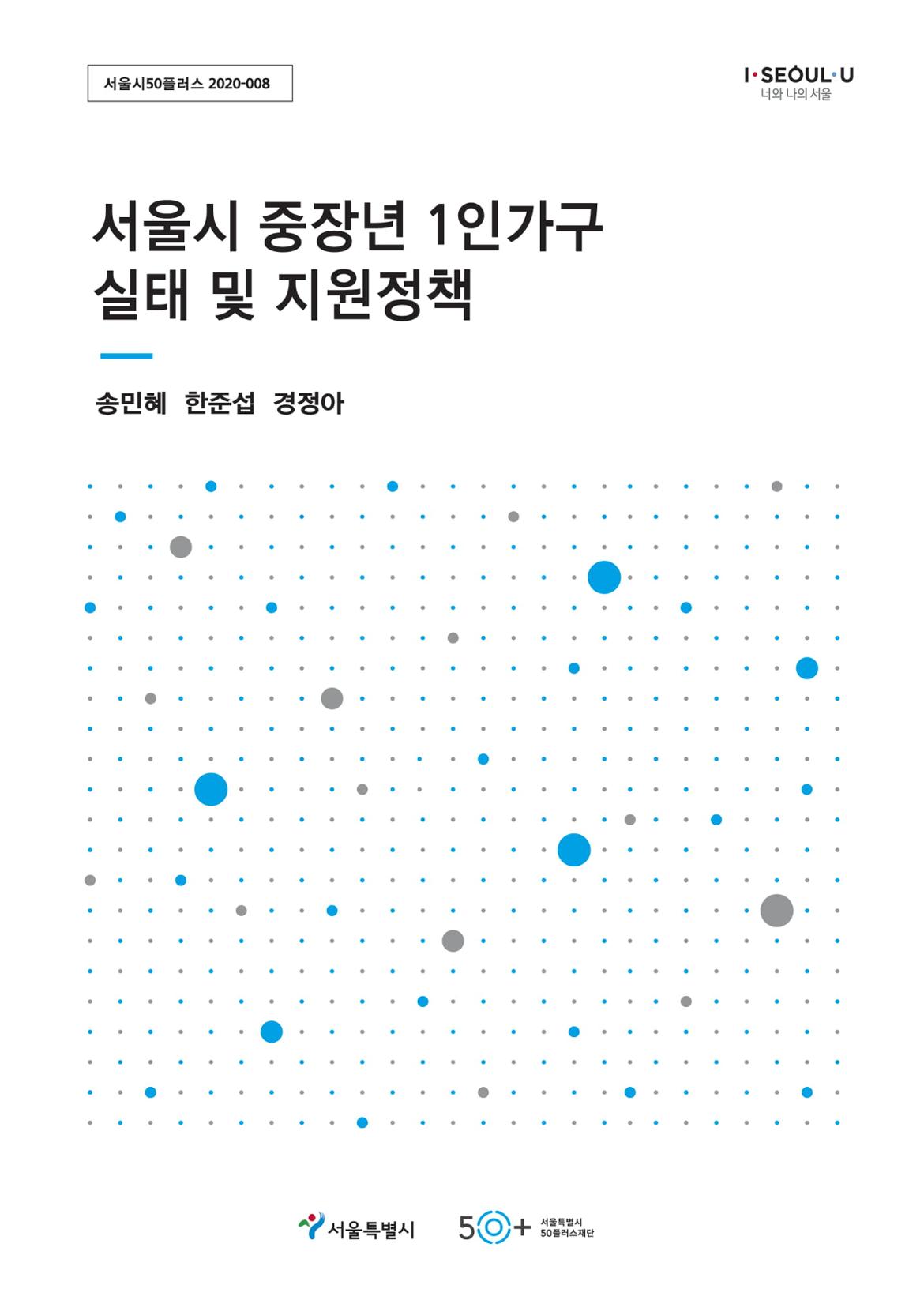 서울시50플러스 2020-008

I·SEOUL·U
너와 나의 서울

서울시 중장년 1인가구
실태 및 지원정책

송민혜 한준섭 경정아

서울특별시

50+ 서울특별시
50플러스재단